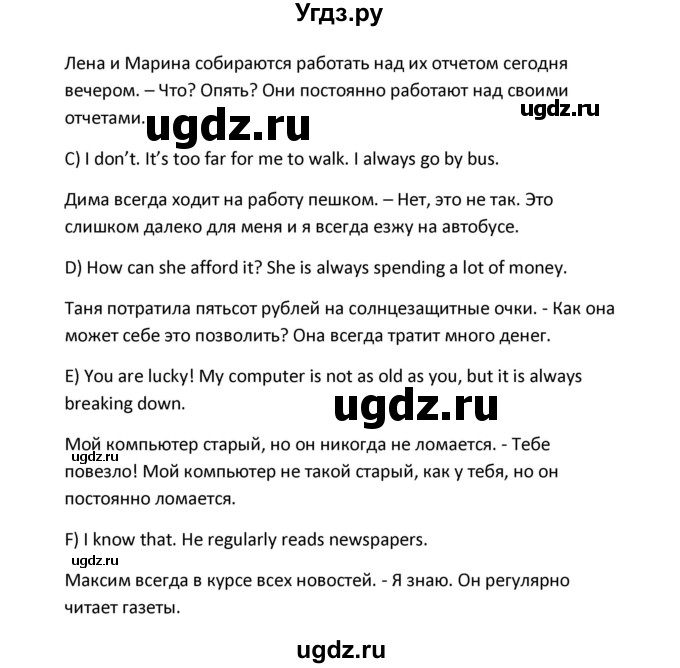 Угдз.ру

Лена и Марина собираются работать над их отчетом сегодня вечером. – Что? Опять? Они постоянно работают над своими отчетами.

ugdz.ru

ugdz.ru

C) I don't. It's too far for me to walk. I always go by bus.

Дима всегда ходит на работу пешком. – Нет, это не так. Это слишком далеко для меня и я всегда езжу на автобусе.

D) How can she afford it? She is always spending a lot of money.

Таня потратила пятьсот рублей на солнцезащитные очки. - Как она может себе это позволить? Она всегда тратит много денег.

E) You are lucky! My computer is not as old as you, but it is always breaking down.

ugdz.ru

Мой компьютер старый, но он никогда не ломается. - Тебе повезло! Мой компьютер не такой старый, как у тебя, но он постоянно ломается.

ugdz.ru

F) I know that. He regularly reads newspapers.

ugdz.ru

Максим всегда в курсе всех новостей. - Я знаю. Он регулярно читает газеты.

ugdz.ru